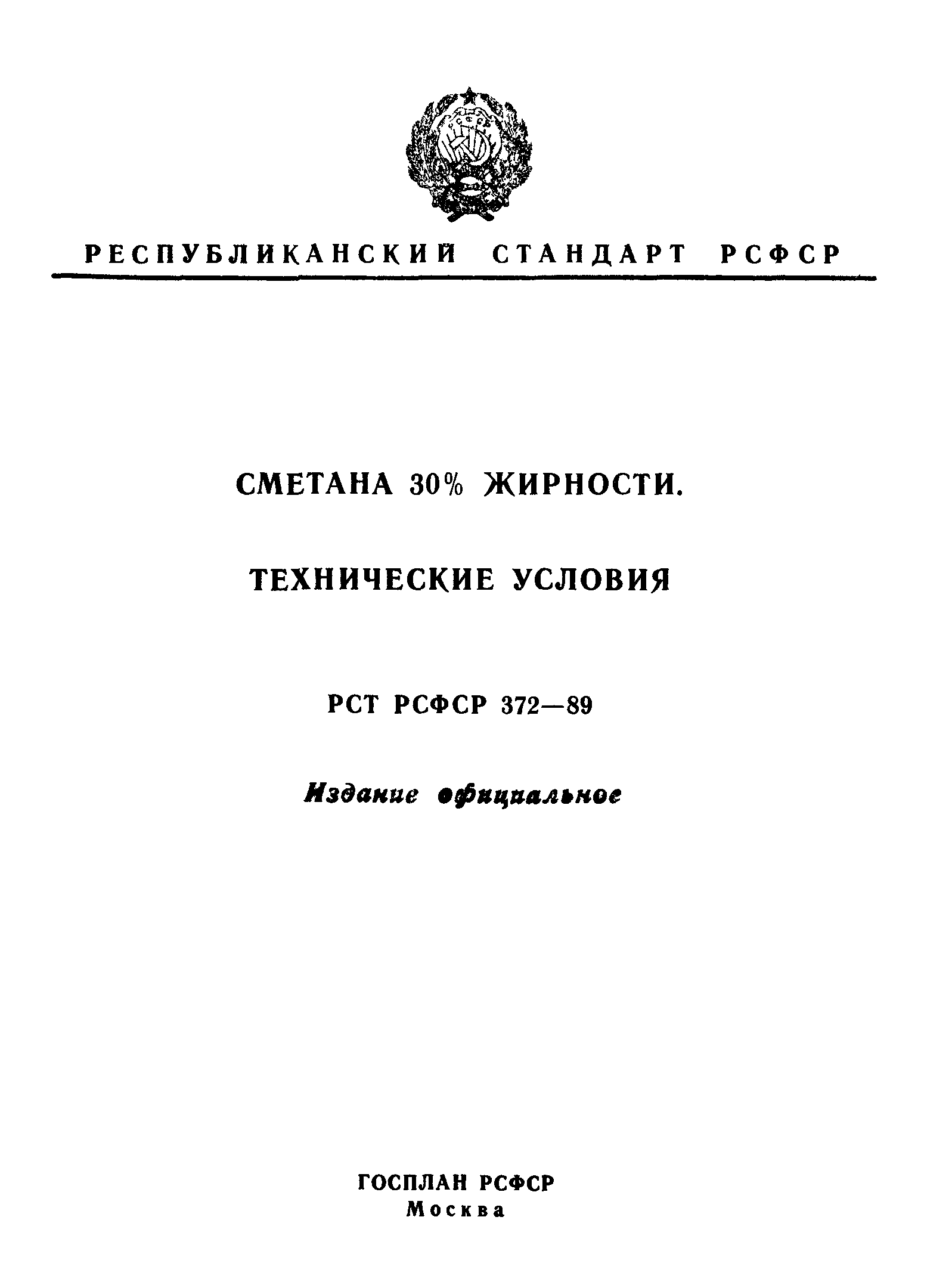 РСФСР

РЕСПУБЛИКАНСКИЙ СТАНДАРТ РСФСР

СМЕТАНА 30% ЖИРНОСТИ.

ТЕХНИЧЕСКИЕ УСЛОВИЯ

РСТ РСФСР 372—89

Издание официальное

ГОСПЛАН РСФСР
Москва